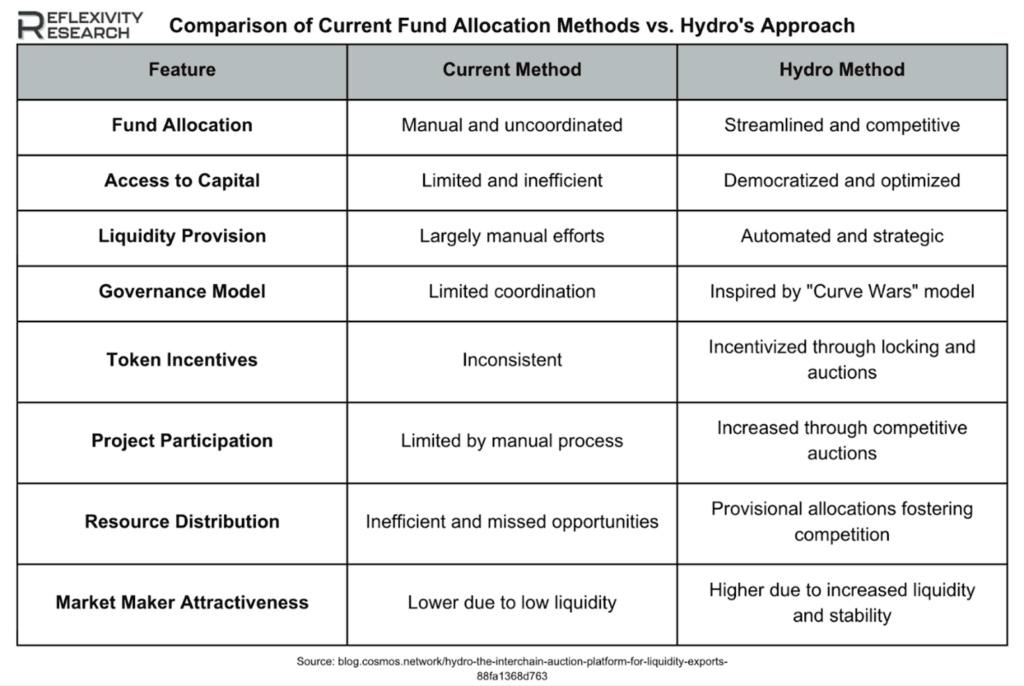 REFLEXIVITY RESEARCH

Comparison of Current Fund Allocation Methods vs. Hydro's Approach

| Feature | Current Method | Hydro Method |
|---|---|---|
| Fund Allocation | Manual and uncoordinated | Streamlined and competitive |
| Access to Capital | Limited and inefficient | Democratized and optimized |
| Liquidity Provision | Largely manual efforts | Automated and strategic |
| Governance Model | Limited coordination | Inspired by "Curve Wars" model |
| Token Incentives | Inconsistent | Incentivized through locking and auctions |
| Project Participation | Limited by manual process | Increased through competitive auctions |
| Resource Distribution | Inefficient and missed opportunities | Provisional allocations fostering competition |
| Market Maker Attractiveness | Lower due to low liquidity | Higher due to increased liquidity and stability |

Source: blog.cosmos.network/hydro-the-interchain-auction-platform-for-liquidity-exports-88fa1368d763